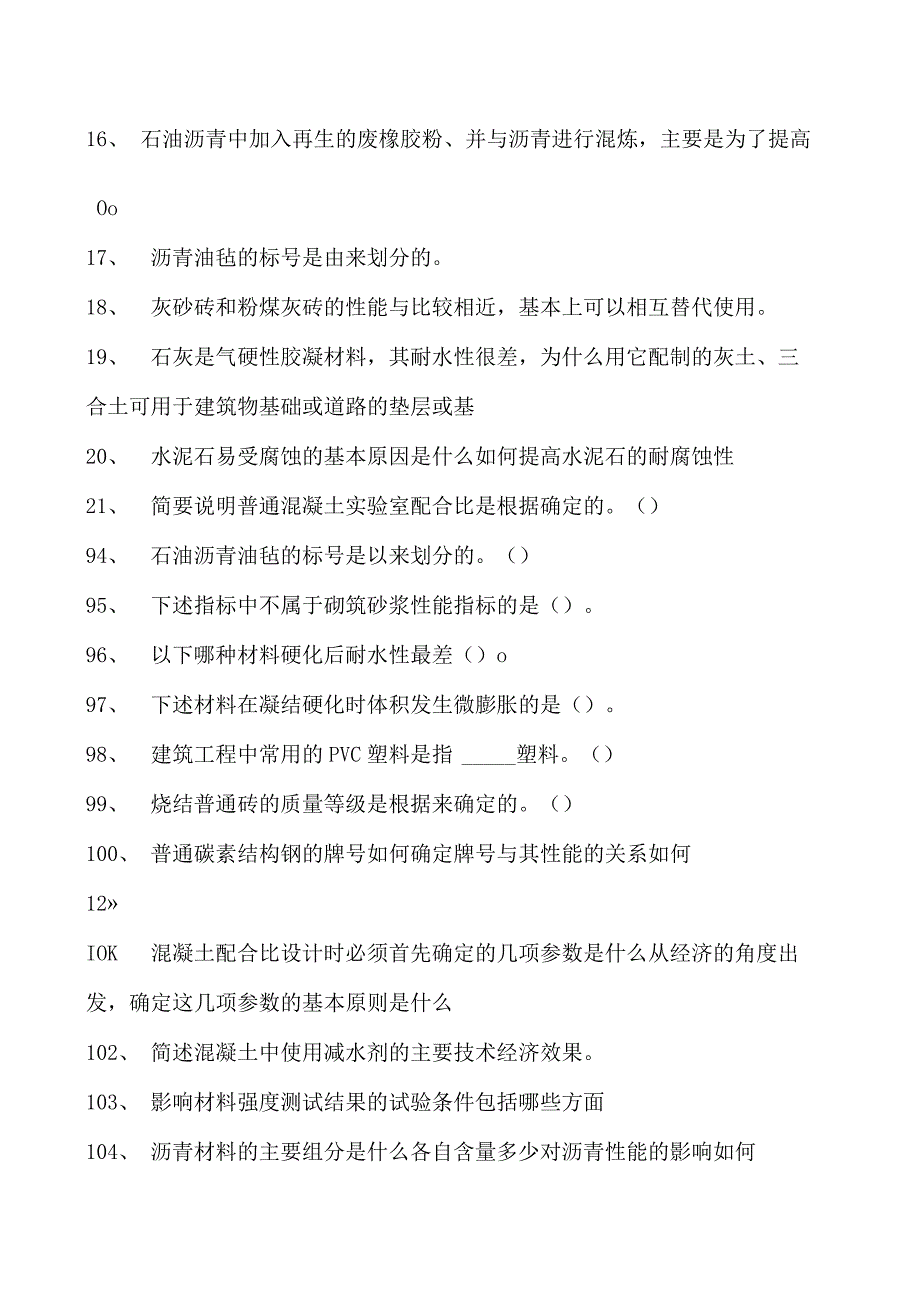 16、 石油沥青中加入再生的废橡胶粉、并与沥青进行混炼，主要是为了提高

0o

17、 沥青油毡的标号是由来划分的。

18、 灰砂砖和粉煤灰砖的性能与比较相近，基本上可以相互替代使用。

19、 石灰是气硬性胶凝材料，其耐水性很差，为什么用它配制的灰土、三合土可用于建筑物基础或道路的垫层或基

20、 水泥石易受腐蚀的基本原因是什么如何提高水泥石的耐腐蚀性

21、 简要说明普通混凝土实验室配合比是根据确定的。（）

94、 石油沥青油毡的标号是以来划分的。（）

95、 下述指标中不属于砌筑砂浆性能指标的是（）。

96、 以下哪种材料硬化后耐水性最差（）o

97、 下述材料在凝结硬化时体积发生微膨胀的是（）。

98、 建筑工程中常用的PVC塑料是指 _____塑料。（）

99、 烧结普通砖的质量等级是根据来确定的。（）

100、 普通碳素结构钢的牌号如何确定牌号与其性能的关系如何

12»

IOK 混凝土配合比设计时必须首先确定的几项参数是什么从经济的角度出发，确定这几项参数的基本原则是什么

102、 简述混凝土中使用减水剂的主要技术经济效果。

103、 影响材料强度测试结果的试验条件包括哪些方面

104、 沥青材料的主要组分是什么各自含量多少对沥青性能的影响如何